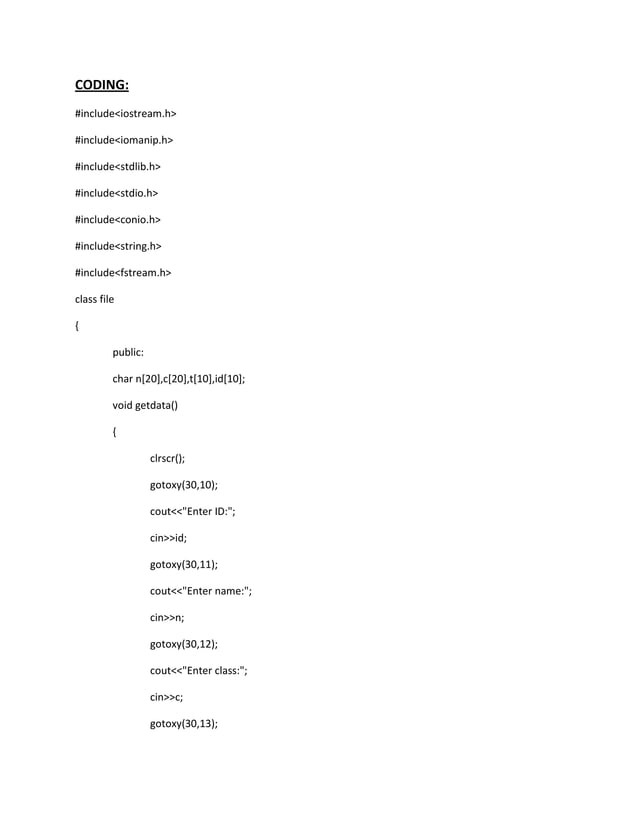 CODING:

#include<iostream.h>

#include<iomanip.h>

#include<stdlib.h>

#include<stdio.h>

#include<conio.h>

#include<string.h>

#include<fstream.h>

class file

{

public:

char n[20],c[20],t[10],id[10];

void getdata()

{

clrscr();

gotoxy(30,10);

cout<<"Enter ID:";

cin>>id;

gotoxy(30,11);

cout<<"Enter name:";

cin>>n;

gotoxy(30,12);

cout<<"Enter class:";

cin>>c;

gotoxy(30,13);